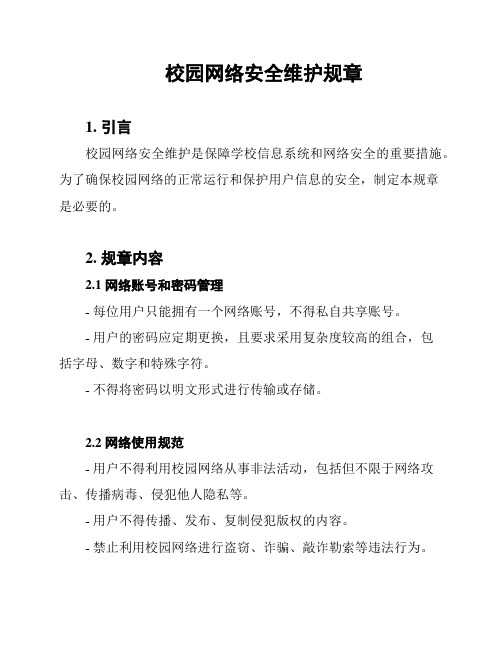 校园网络安全维护规章

1. 引言

校园网络安全维护是保障学校信息系统和网络安全的重要措施。为了确保校园网络的正常运行和保护用户信息的安全，制定本规章是必要的。

2. 规章内容

2.1 网络账号和密码管理

- 每位用户只能拥有一个网络账号，不得私自共享账号。

- 用户的密码应定期更换，且要求采用复杂度较高的组合，包括字母、数字和特殊字符。

- 不得将密码以明文形式进行传输或存储。

2.2 网络使用规范

- 用户不得利用校园网络从事非法活动，包括但不限于网络攻击、传播病毒、侵犯他人隐私等。

- 用户不得传播、发布、复制侵犯版权的内容。

- 禁止利用校园网络进行盗窃、诈骗、敲诈勒索等违法行为。